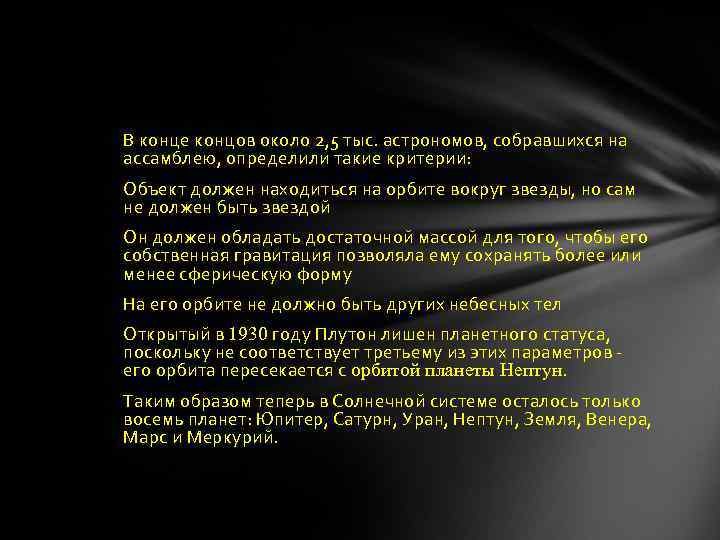 В конце концов около 2,5 тыс. астрономов, собравшихся на ассамблею, определили такие критерии:

Объект должен находиться на орбите вокруг звезды, но сам не должен быть звездой

Он должен обладать достаточной массой для того, чтобы его собственная гравитация позволяла ему сохранять более или менее сферическую форму

На его орбите не должно быть других небесных тел

Открытый в 1930 году Плутон лишен планетного статуса, поскольку не соответствует третьему из этих параметров - его орбита пересекается с орбитой планеты Нептун.

Таким образом теперь в Солнечной системе осталось только восемь планет: Юпитер, Сатурн, Уран, Нептун, Земля, Венера, Марс и Меркурий.